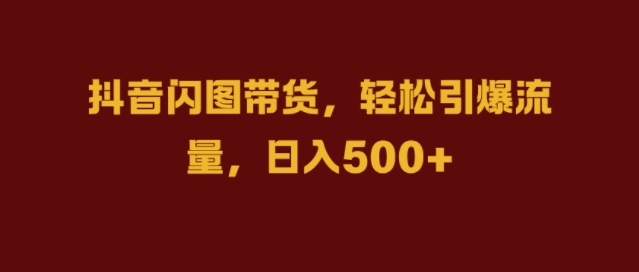 抖音闪图带货，轻松引爆流量，日入500+